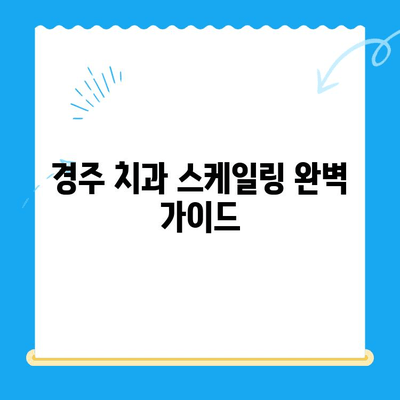 경주 치과 스케일링 완벽 가이드